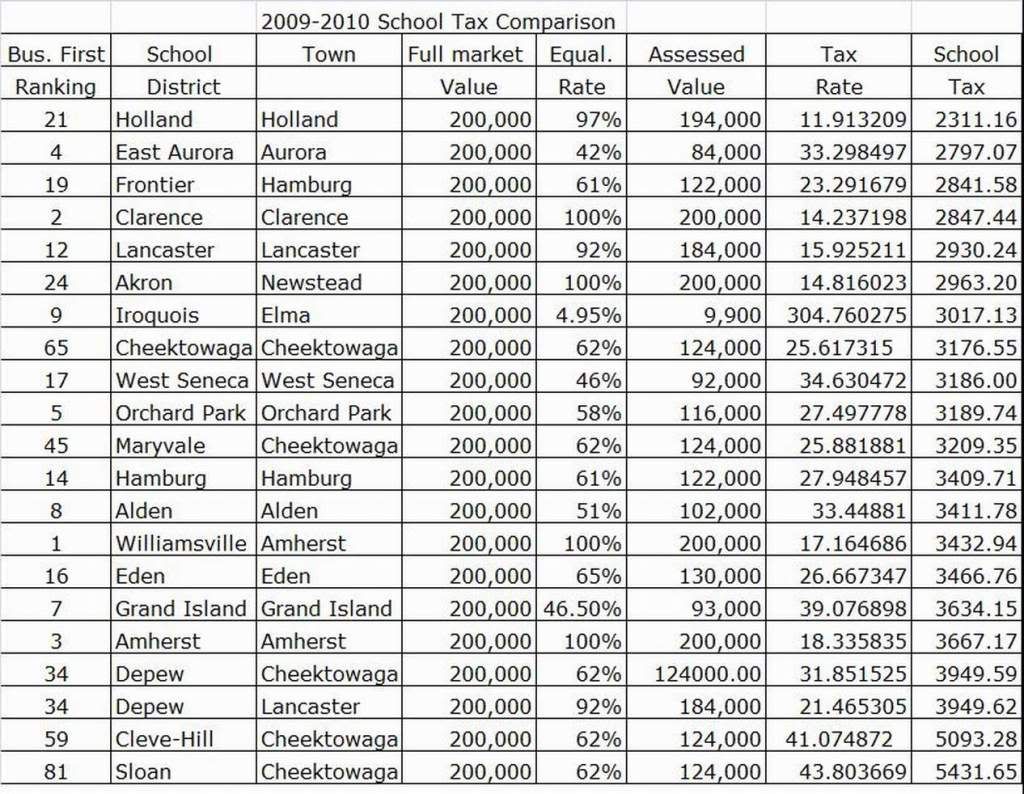 2009-2010 School Tax Comparison

| Bus. First Ranking | School District | Town | Full market Value | Equal. Rate | Assessed Value | Tax Rate | School Tax |
|---|---|---|---|---|---|---|---|
| 21 | Holland | Holland | 200,000 | 97% | 194,000 | 11.913209 | 2311.16 |
| 4 | East Aurora | Aurora | 200,000 | 42% | 84,000 | 33.298497 | 2797.07 |
| 19 | Frontier | Hamburg | 200,000 | 61% | 122,000 | 23.291679 | 2841.58 |
| 2 | Clarence | Clarence | 200,000 | 100% | 200,000 | 14.237198 | 2847.44 |
| 12 | Lancaster | Lancaster | 200,000 | 92% | 184,000 | 15.925211 | 2930.24 |
| 24 | Akron | Newstead | 200,000 | 100% | 200,000 | 14.816023 | 2963.20 |
| 9 | Iroquois | Elma | 200,000 | 4.95% | 9,900 | 304.760275 | 3017.13 |
| 65 | Cheektowaga | Cheektowaga | 200,000 | 62% | 124,000 | 25.617315 | 3176.55 |
| 17 | West Seneca | West Seneca | 200,000 | 46% | 92,000 | 34.630472 | 3186.00 |
| 5 | Orchard Park | Orchard Park | 200,000 | 58% | 116,000 | 27.497778 | 3189.74 |
| 45 | Maryvale | Cheektowaga | 200,000 | 62% | 124,000 | 25.881881 | 3209.35 |
| 14 | Hamburg | Hamburg | 200,000 | 61% | 122,000 | 27.948457 | 3409.71 |
| 8 | Alden | Alden | 200,000 | 51% | 102,000 | 33.44881 | 3411.78 |
| 1 | Williamsville | Amherst | 200,000 | 100% | 200,000 | 17.164686 | 3432.94 |
| 16 | Eden | Eden | 200,000 | 65% | 130,000 | 26.667347 | 3466.76 |
| 7 | Grand Island | Grand Island | 200,000 | 46.50% | 93,000 | 39.076898 | 3634.15 |
| 3 | Amherst | Amherst | 200,000 | 100% | 200,000 | 18.335835 | 3667.17 |
| 34 | Depew | Cheektowaga | 200,000 | 62% | 124000.00 | 31.851525 | 3949.59 |
| 34 | Depew | Lancaster | 200,000 | 92% | 184,000 | 21.465305 | 3949.62 |
| 59 | Cleve-Hill | Cheektowaga | 200,000 | 62% | 124,000 | 41.074872 | 5093.28 |
| 81 | Sloan | Cheektowaga | 200,000 | 62% | 124,000 | 43.803669 | 5431.65 |